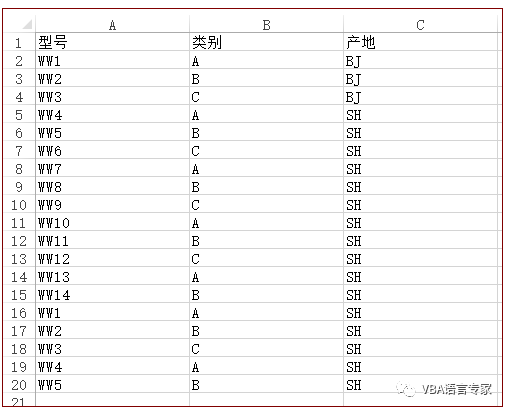 |  | A | B | C |
|---|---|---|---|
| 1 | 型号 | 类别 | 产地 |
| 2 | WW1 | A | BJ |
| 3 | WW2 | B | BJ |
| 4 | WW3 | C | BJ |
| 5 | WW4 | A | SH |
| 6 | WW5 | B | SH |
| 7 | WW6 | C | SH |
| 8 | WW7 | A | SH |
| 9 | WW8 | B | SH |
| 10 | WW9 | C | SH |
| 11 | WW10 | A | SH |
| 12 | WW11 | B | SH |
| 13 | WW12 | C | SH |
| 14 | WW13 | A | SH |
| 15 | WW14 | B | SH |
| 16 | WW1 | A | SH |
| 17 | WW2 | B | SH |
| 18 | WW3 | C | SH |
| 19 | WW4 | A | SH |
| 20 | WW5 | B | SH |
| 21 |  |  |  |

VBA语言专家